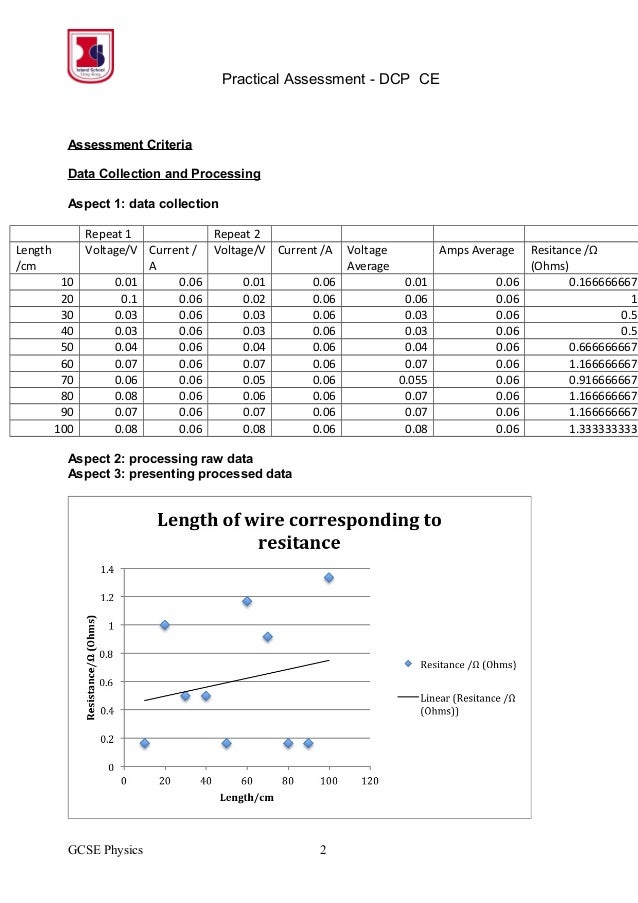 Island School Hong Kong

Practical Assessment - DCP CE

Assessment Criteria

Data Collection and Processing

Aspect 1: data collection

| | Repeat 1 | | Repeat 2 | | | | |
|---|---|---|---|---|---|---|---|
| Length /cm | Voltage/V | Current / A | Voltage/V | Current /A | Voltage Average | Amps Average | Resitance /Ω (Ohms) |
| 10 | 0.01 | 0.06 | 0.01 | 0.06 | 0.01 | 0.06 | 0.166666667 |
| 20 | 0.1 | 0.06 | 0.02 | 0.06 | 0.06 | 0.06 | 1 |
| 30 | 0.03 | 0.06 | 0.03 | 0.06 | 0.03 | 0.06 | 0.5 |
| 40 | 0.03 | 0.06 | 0.03 | 0.06 | 0.03 | 0.06 | 0.5 |
| 50 | 0.04 | 0.06 | 0.04 | 0.06 | 0.04 | 0.06 | 0.666666667 |
| 60 | 0.07 | 0.06 | 0.07 | 0.06 | 0.07 | 0.06 | 1.166666667 |
| 70 | 0.06 | 0.06 | 0.05 | 0.06 | 0.055 | 0.06 | 0.916666667 |
| 80 | 0.08 | 0.06 | 0.06 | 0.06 | 0.07 | 0.06 | 1.166666667 |
| 90 | 0.07 | 0.06 | 0.07 | 0.06 | 0.07 | 0.06 | 1.166666667 |
| 100 | 0.08 | 0.06 | 0.08 | 0.06 | 0.08 | 0.06 | 1.333333333 |

Aspect 2: processing raw data
Aspect 3: presenting processed data

Length of wire corresponding to resitance

1.4
1.2
1
0.8
0.6
0.4
0.2
0
Resistance/Ω (Ohms)
0 20 40 60 80 100 120
Length/cm

Resitance /Ω (Ohms)
Linear (Resitance /Ω (Ohms))

GCSE Physics 2